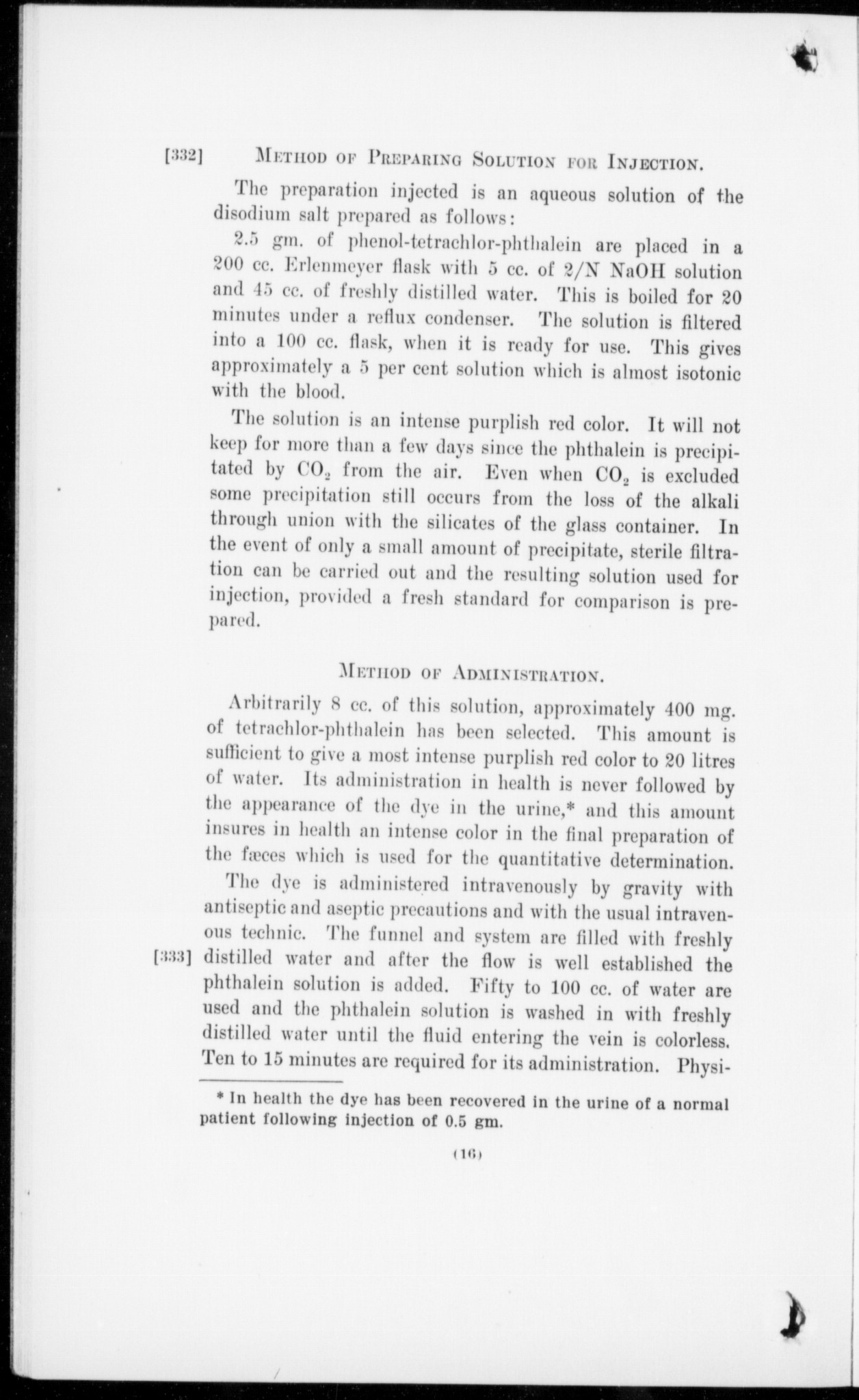 [332] METHOD OF PREPARING SOLUTION FOR INJECTION.

The preparation injected is an aqueous solution of the disodium salt prepared as follows:

2.5 gm. of phenol-tetrachlor-phthalein are placed in a 200 cc. Erlenmeyer flask with 5 cc. of 2/N NaOH solution and 45 cc. of freshly distilled water. This is boiled for 20 minutes under a reflux condenser. The solution is filtered into a 100 cc. flask, when it is ready for use. This gives approximately a 5 per cent solution which is almost isotonic with the blood.

The solution is an intense purplish red color. It will not keep for more than a few days since the phthalein is precipitated by $CO_2$ from the air. Even when $CO_2$ is excluded some precipitation still occurs from the loss of the alkali through union with the silicates of the glass container. In the event of only a small amount of precipitate, sterile filtration can be carried out and the resulting solution used for injection, provided a fresh standard for comparison is prepared.

METHOD OF ADMINISTRATION.

Arbitrarily 8 cc. of this solution, approximately 400 mg. of tetrachlor-phthalein has been selected. This amount is sufficient to give a most intense purplish red color to 20 litres of water. Its administration in health is never followed by the appearance of the dye in the urine,* and this amount insures in health an intense color in the final preparation of the fæces which is used for the quantitative determination.

The dye is administered intravenously by gravity with antiseptic and aseptic precautions and with the usual intravenous technic. The funnel and system are filled with freshly [333] distilled water and after the flow is well established the phthalein solution is added. Fifty to 100 cc. of water are used and the phthalein solution is washed in with freshly distilled water until the fluid entering the vein is colorless. Ten to 15 minutes are required for its administration. Physi-

* In health the dye has been recovered in the urine of a normal patient following injection of 0.5 gm.

(16)